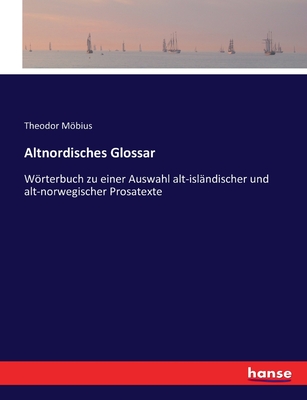 Theodor Möbius

Altnordisches Glossar

Wörterbuch zu einer Auswahl alt-isländischer und alt-norwegischer Prosatexte

hanse